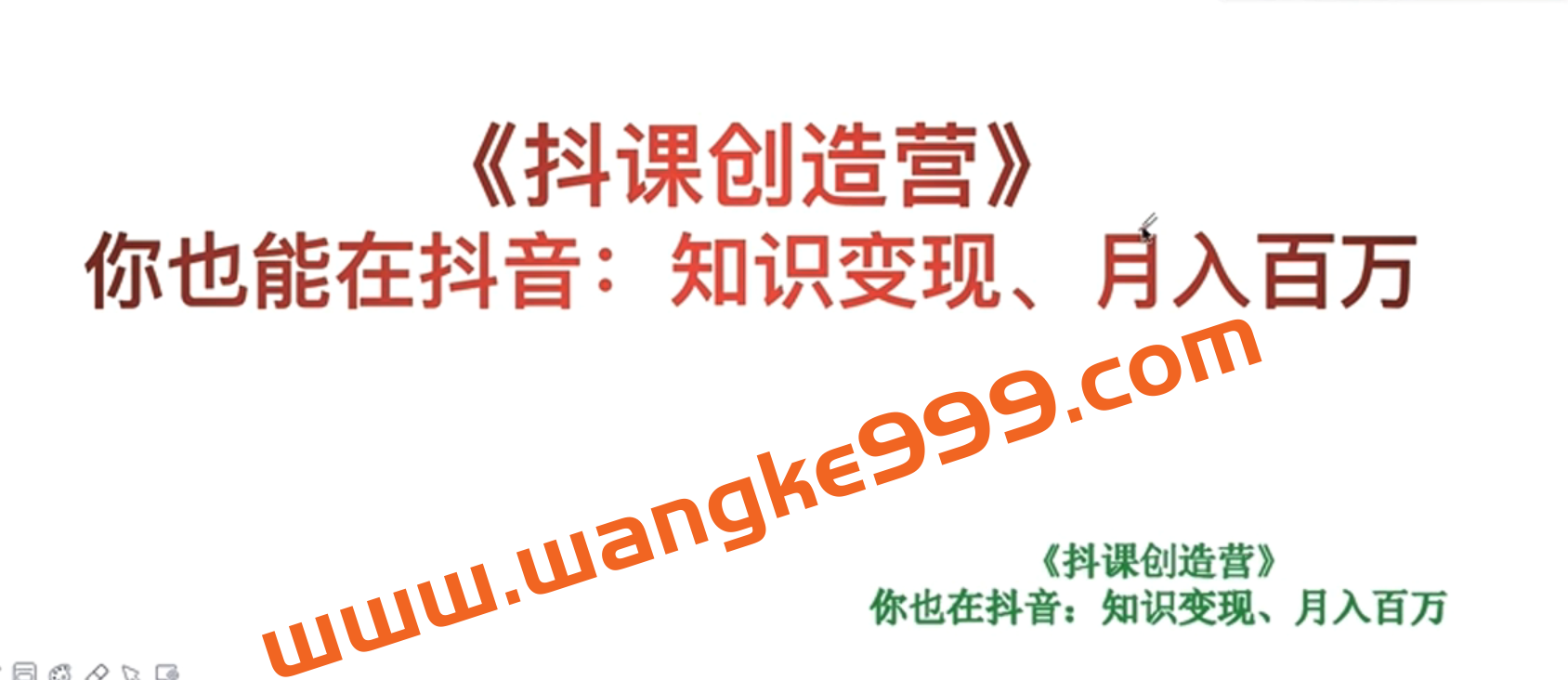 《抖课创造营》
你也能在抖音：知识变现、月入百万

www.wangke999.com

《抖课创造营》
你也在抖音：知识变现、月入百万